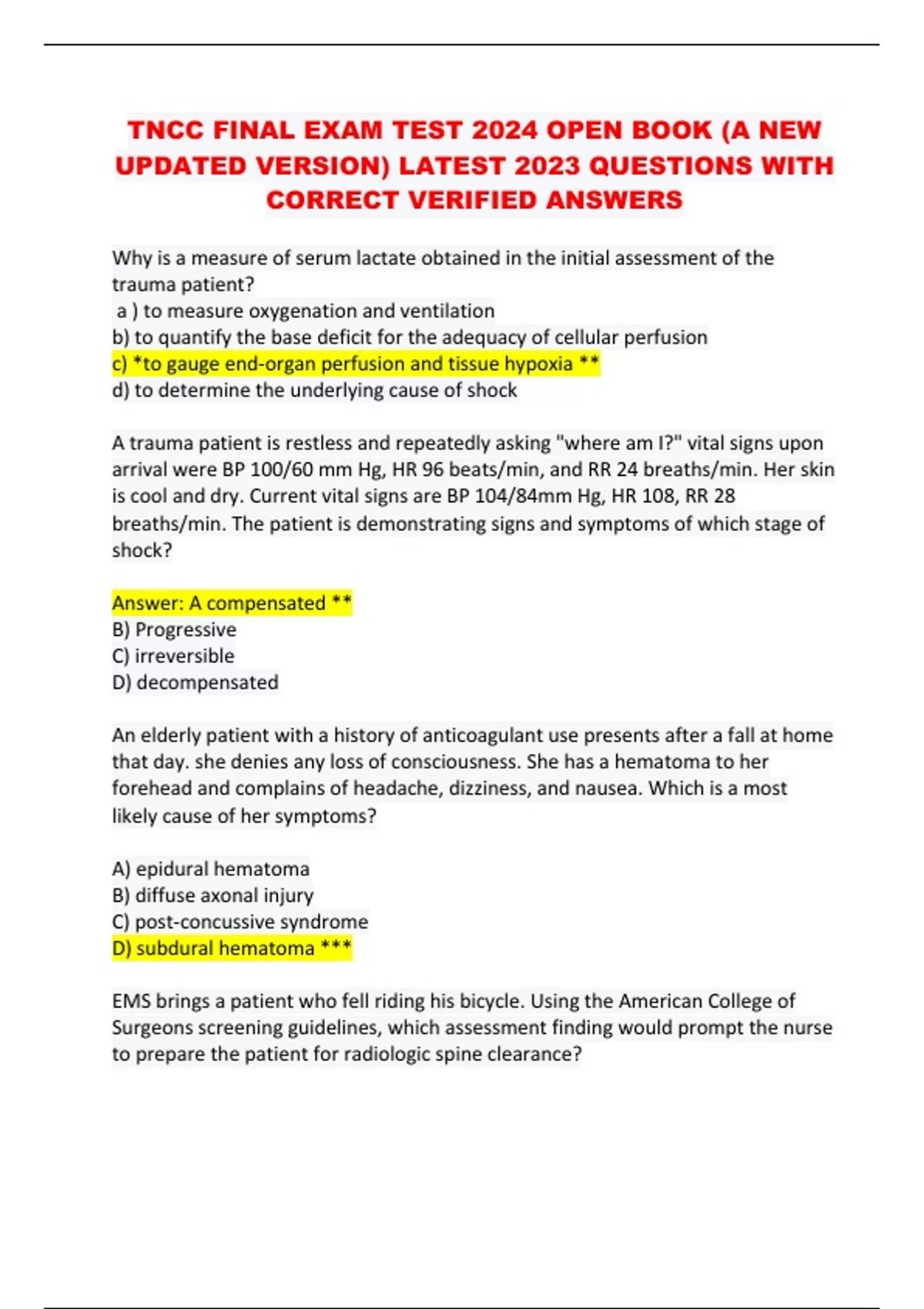 TNCC FINAL EXAM TEST 2024 OPEN BOOK (A NEW UPDATED VERSION) LATEST 2023 QUESTIONS WITH CORRECT VERIFIED ANSWERS

Why is a measure of serum lactate obtained in the initial assessment of the trauma patient?
a ) to measure oxygenation and ventilation
b) to quantify the base deficit for the adequacy of cellular perfusion
c) *to gauge end-organ perfusion and tissue hypoxia **
d) to determine the underlying cause of shock

A trauma patient is restless and repeatedly asking "where am I?" vital signs upon arrival were BP 100/60 mm Hg, HR 96 beats/min, and RR 24 breaths/min. Her skin is cool and dry. Current vital signs are BP 104/84mm Hg, HR 108, RR 28 breaths/min. The patient is demonstrating signs and symptoms of which stage of shock?

Answer: A compensated **
B) Progressive
C) irreversible
D) decompensated

An elderly patient with a history of anticoagulant use presents after a fall at home that day. she denies any loss of consciousness. She has a hematoma to her forehead and complains of headache, dizziness, and nausea. Which is a most likely cause of her symptoms?

A) epidural hematoma
B) diffuse axonal injury
C) post-concussive syndrome
D) subdural hematoma ***

EMS brings a patient who fell riding his bicycle. Using the American College of Surgeons screening guidelines, which assessment finding would prompt the nurse to prepare the patient for radiologic spine clearance?